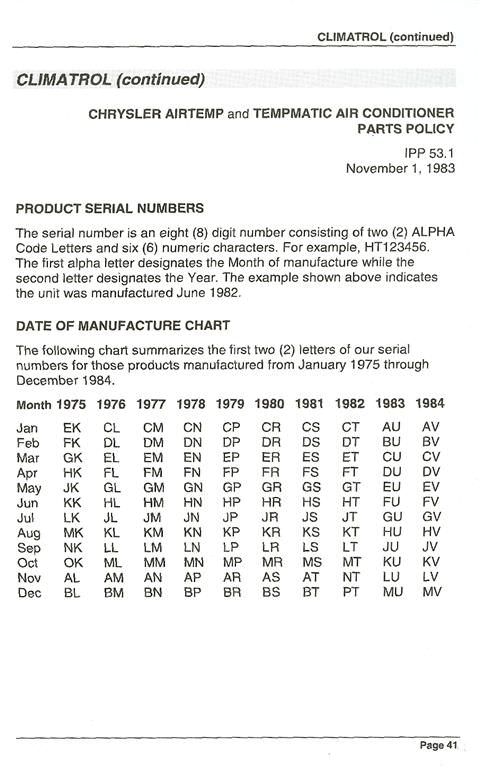 CLIMATROL (continued)

CLIMATROL (continued)

CHRYSLER AIRTEMP and TEMPMATIC AIR CONDITIONER PARTS POLICY

IPP 53.1
November 1, 1983

PRODUCT SERIAL NUMBERS

The serial number is an eight (8) digit number consisting of two (2) ALPHA Code Letters and six (6) numeric characters. For example, HT123456. The first alpha letter designates the Month of manufacture while the second letter designates the Year. The example shown above indicates the unit was manufactured June 1982.

DATE OF MANUFACTURE CHART

The following chart summarizes the first two (2) letters of our serial numbers for those products manufactured from January 1975 through December 1984.

| Month | 1975 | 1976 | 1977 | 1978 | 1979 | 1980 | 1981 | 1982 | 1983 | 1984 |
|---|---|---|---|---|---|---|---|---|---|---|
| Jan | EK | CL | CM | CN | CP | CR | CS | CT | AU | AV |
| Feb | FK | DL | DM | DN | DP | DR | DS | DT | BU | BV |
| Mar | GK | EL | EM | EN | EP | ER | ES | ET | CU | CV |
| Apr | HK | FL | FM | FN | FP | FR | FS | FT | DU | DV |
| May | JK | GL | GM | GN | GP | GR | GS | GT | EU | EV |
| Jun | KK | HL | HM | HN | HP | HR | HS | HT | FU | FV |
| Jul | LK | JL | JM | JN | JP | JR | JS | JT | GU | GV |
| Aug | MK | KL | KM | KN | KP | KR | KS | KT | HU | HV |
| Sep | NK | LL | LM | LN | LP | LR | LS | LT | JU | JV |
| Oct | OK | ML | MM | MN | MP | MR | MS | MT | KU | KV |
| Nov | AL | AM | AN | AP | AR | AS | AT | NT | LU | LV |
| Dec | BL | BM | BN | BP | BR | BS | BT | PT | MU | MV |

Page 41